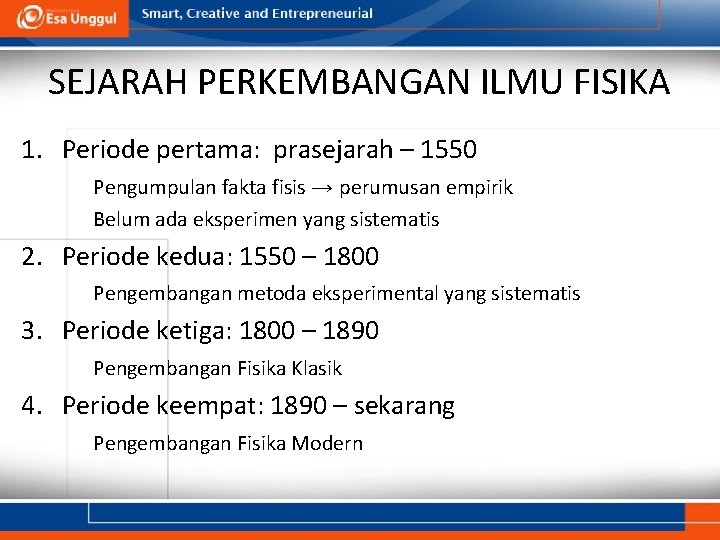 Esa Unggul

Smart, Creative and Entrepreneurial

SEJARAH PERKEMBANGAN ILMU FISIKA

1. Periode pertama: prasejarah – 1550

Pengumpulan fakta fisis → perumusan empirik

Belum ada eksperimen yang sistematis

2. Periode kedua: 1550 – 1800

Pengembangan metoda eksperimental yang sistematis

3. Periode ketiga: 1800 – 1890

Pengembangan Fisika Klasik

4. Periode keempat: 1890 – sekarang

Pengembangan Fisika Modern